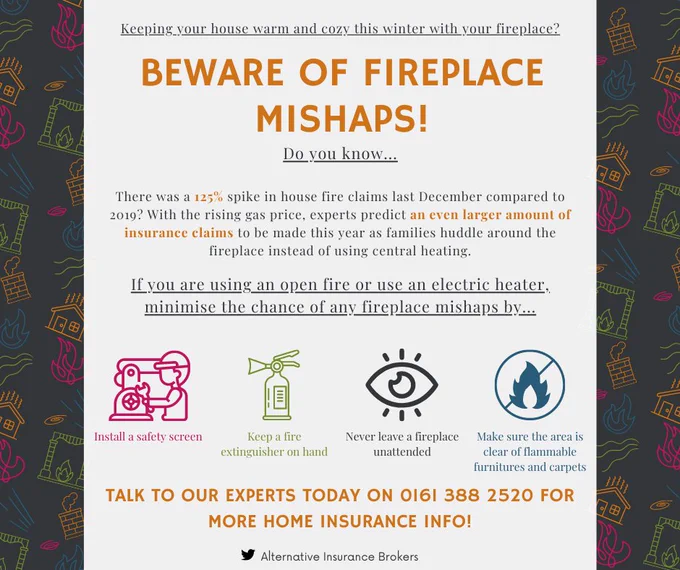 Keeping your house warm and cozy this winter with your fireplace?

BEWARE OF FIREPLACE MISHAPS!

Do you know...

There was a 125% spike in house fire claims last December compared to 2019? With the rising gas price, experts predict an even larger amount of insurance claims to be made this year as families huddle around the fireplace instead of using central heating.

If you are using an open fire or use an electric heater, minimise the chance of any fireplace mishaps by...

Install a safety screen

Keep a fire extinguisher on hand

Never leave a fireplace unattended

Make sure the area is clear of flammable furnitures and carpets

TALK TO OUR EXPERTS TODAY ON 0161 388 2520 FOR MORE HOME INSURANCE INFO!

Alternative Insurance Brokers